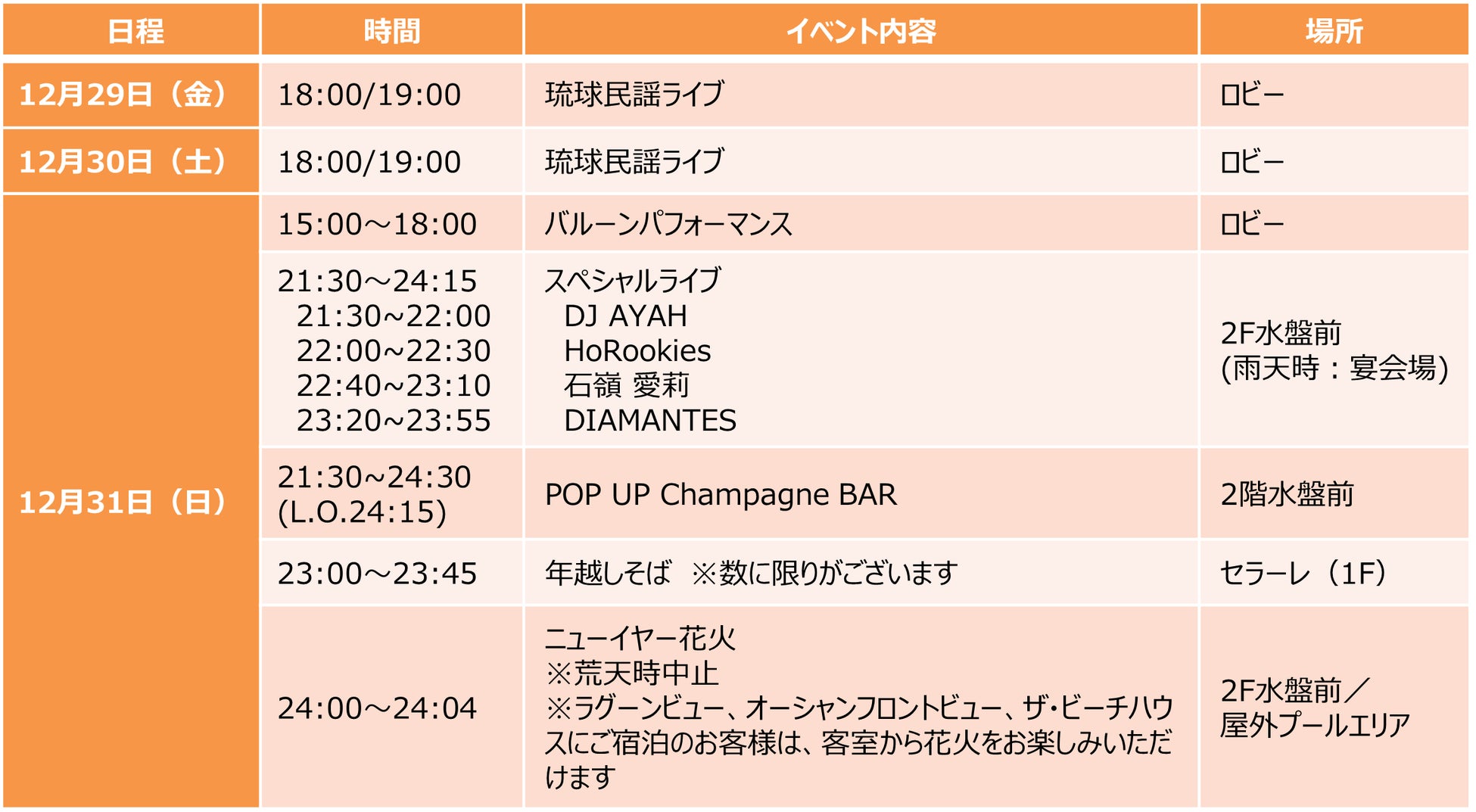 | 日程 | 時間 | イベント内容 | 場所 |
|---|---|---|---|
| 12月29日（金） | 18:00/19:00 | 琉球民謡ライブ | ロビー |
| 12月30日（土） | 18:00/19:00 | 琉球民謡ライブ | ロビー |
| 12月31日（日） | 15:00～18:00 | バルーンパフォーマンス | ロビー |
|  | 21:30～24:15 21:30~22:00 22:00~22:30 22:40~23:10 23:20~23:55 | スペシャルライブ DJ AYAH HoRookies 石嶺 愛莉 DIAMANTES | 2F水盤前 (雨天時：宴会場) |
|  | 21:30~24:30 (L.O.24:15) | POP UP Champagne BAR | 2階水盤前 |
|  | 23:00～23:45 | 年越しそば ※数に限りがございます | セラーレ（1F） |
|  | 24:00～24:04 | ニューイヤー花火 ※荒天時中止 ※ラグーンビュー、オーシャンフロントビュー、ザ･ビーチハウスにご宿泊のお客様は、客室から花火をお楽しみいただけます | 2F水盤前／屋外プールエリア |